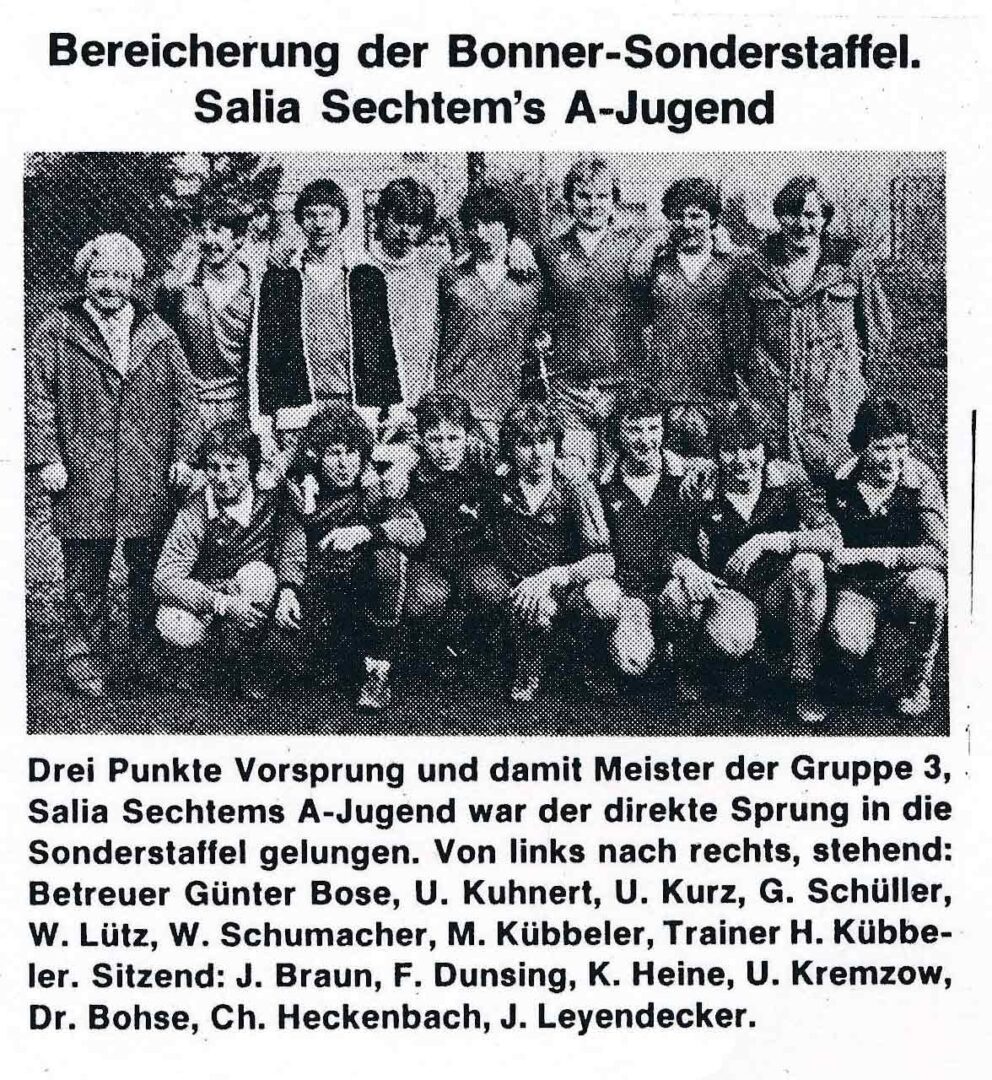 Bereicherung der Bonner-Sonderstaffel.
Salia Sechtem's A-Jugend

Drei Punkte Vorsprung und damit Meister der Gruppe 3, Salia Sechtems A-Jugend war der direkte Sprung in die Sonderstaffel gelungen. Von links nach rechts, stehend: Betreuer Günter Bose, U. Kuhnert, U. Kurz, G. Schüller, W. Lütz, W. Schumacher, M. Kübbeler, Trainer H. Kübbeler. Sitzend: J. Braun, F. Dunsing, K. Heine, U. Kremzow, Dr. Bohse, Ch. Heckenbach, J. Leyendecker.